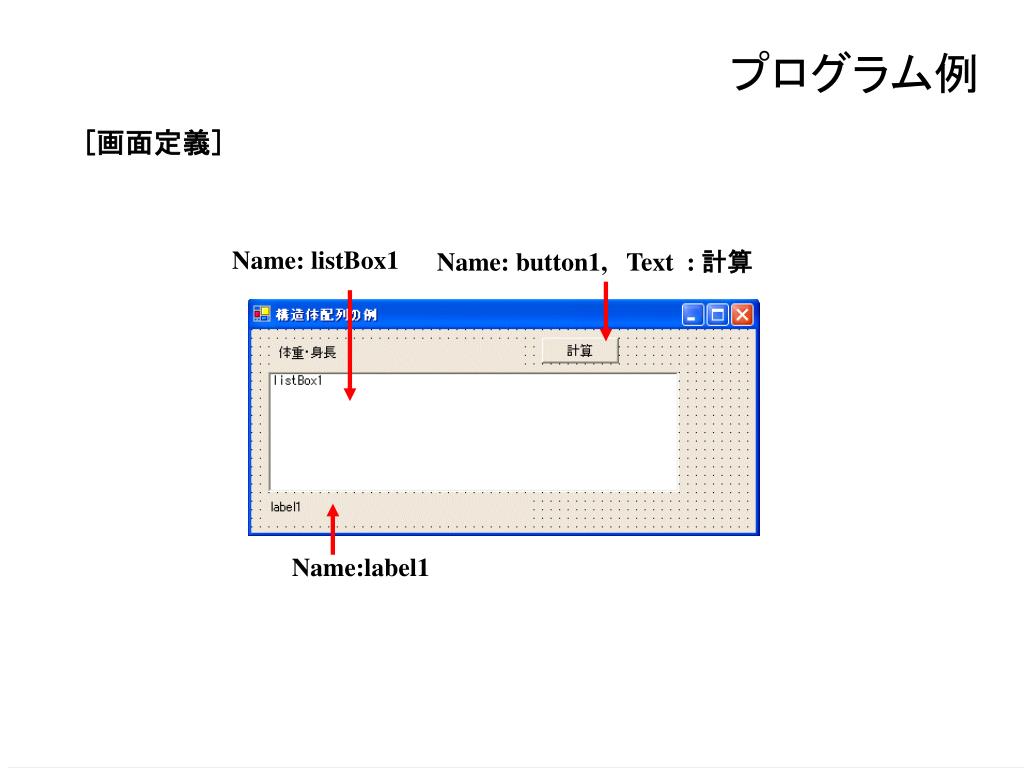 プログラム例

［画面定義］

Name: listBox1

Name: button1,  Text : 計算

構造体配列の例

体重・身長

計算

listBox1

label1

Name:label1